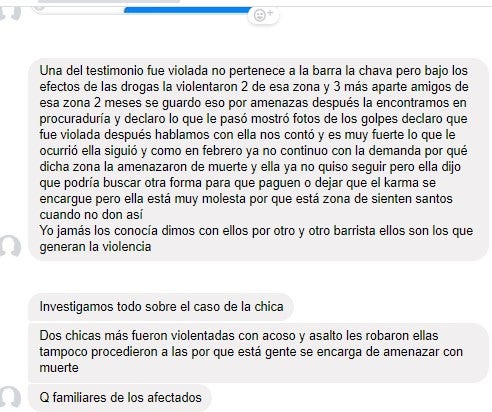 Una del testimonio fue violada no pertenece a la barra la chava pero bajo los efectos de las drogas la violentaron 2 de esa zona y 3 más aparte amigos de esa zona 2 meses se guardo eso por amenazas después la encontramos en procuraduría y declaro lo que le pasó mostró fotos de los golpes declaro que fue violada después hablamos con ella nos contó y es muy fuerte lo que le ocurrió ella siguió y como en febrero ya no continuo con la demanda por qué dicha zona la amenazaron de muerte y ella ya no quiso seguir pero ella dijo que podría buscar otra forma para que paguen o dejar que el karma se encargue pero ella está muy molesta por que está zona de sienten santos cuando no don así
Yo jamás los conocía dimos con ellos por otro y otro barrista ellos son los que generan la violencia

Investigamos todo sobre el caso de la chica

Dos chicas más fueron violentadas con acoso y asalto les robaron ellas tampoco procedieron a las por que está gente se encarga de amenazar con muerte

Q familiares de los afectados